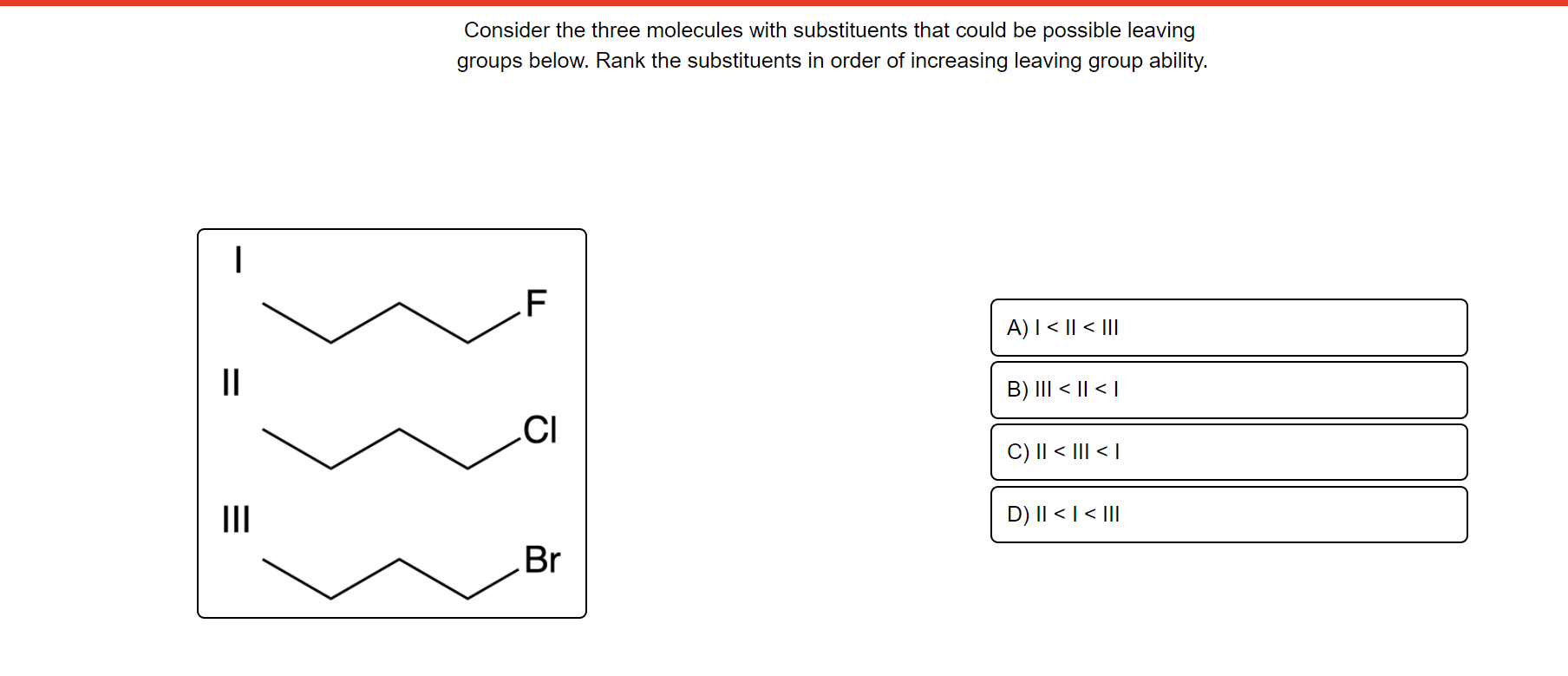 Consider the three molecules with substituents that could be possible leaving groups below. Rank the substituents in order of increasing leaving group ability.

I

F

II

Cl

III

Br

A) I < II < III

B) III < II < I

C) II < III < I

D) II < I < III